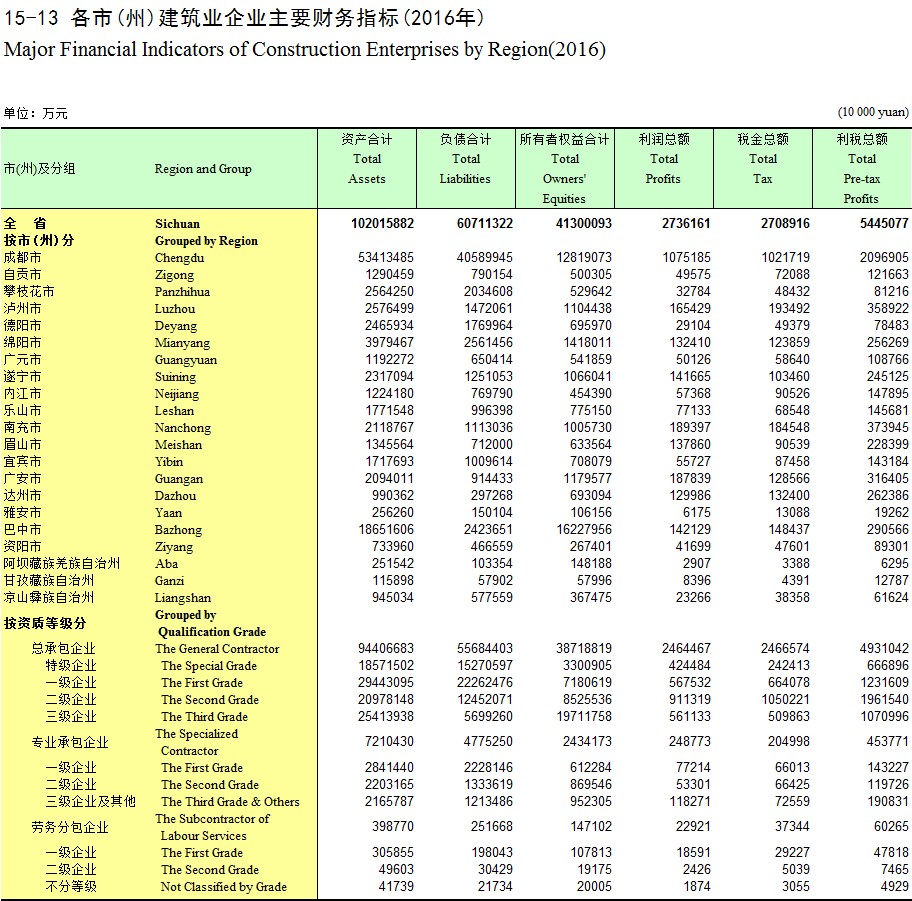 15-13 各市(州)建筑业企业主要财务指标(2016年)
Major Financial Indicators of Construction Enterprises by Region(2016)

单位：万元 (10 000 yuan)

| 市(州)及分组 | Region and Group | 资产合计 Total Assets | 负债合计 Total Liabilities | 所有者权益合计 Total Owners' Equities | 利润总额 Total Profits | 税金总额 Total Tax | 利税总额 Total Pre-tax Profits |
|---|---|---|---|---|---|---|---|
| 全 省 | Sichuan | 102015882 | 60711322 | 41300093 | 2736161 | 2708916 | 5445077 |
| 按市(州)分 | Grouped by Region | | | | | | |
| 成都市 | Chengdu | 53413485 | 40589945 | 12819073 | 1075185 | 1021719 | 2096905 |
| 自贡市 | Zigong | 1290459 | 790154 | 500305 | 49575 | 72088 | 121663 |
| 攀枝花市 | Panzhihua | 2564250 | 2034608 | 529642 | 32784 | 48432 | 81216 |
| 泸州市 | Luzhou | 2576499 | 1472061 | 1104438 | 165429 | 193492 | 358922 |
| 德阳市 | Deyang | 2465934 | 1769964 | 695970 | 29104 | 49379 | 78483 |
| 绵阳市 | Mianyang | 3979467 | 2561456 | 1418011 | 132410 | 123859 | 256269 |
| 广元市 | Guangyuan | 1192272 | 650414 | 541859 | 50126 | 58640 | 108766 |
| 遂宁市 | Suining | 2317094 | 1251053 | 1066041 | 141665 | 103460 | 245125 |
| 内江市 | Neijiang | 1224180 | 769790 | 454390 | 57368 | 90526 | 147895 |
| 乐山市 | Leshan | 1771548 | 996398 | 775150 | 77133 | 68548 | 145681 |
| 南充市 | Nanchong | 2118767 | 1113036 | 1005730 | 189397 | 184548 | 373945 |
| 眉山市 | Meishan | 1345564 | 712000 | 633564 | 137860 | 90539 | 228399 |
| 宜宾市 | Yibin | 1717693 | 1009614 | 708079 | 55727 | 87458 | 143184 |
| 广安市 | Guangan | 2094011 | 914433 | 1179577 | 187839 | 128566 | 316405 |
| 达州市 | Dazhou | 990362 | 297268 | 693094 | 129986 | 132400 | 262386 |
| 雅安市 | Yaan | 256260 | 150104 | 106156 | 6175 | 13088 | 19262 |
| 巴中市 | Bazhong | 18651606 | 2423651 | 16227956 | 142129 | 148437 | 290566 |
| 资阳市 | Ziyang | 733960 | 466559 | 267401 | 41699 | 47601 | 89301 |
| 阿坝藏族羌族自治州 | Aba | 251542 | 103354 | 148188 | 2907 | 3388 | 6295 |
| 甘孜藏族自治州 | Ganzi | 115898 | 57902 | 57996 | 8396 | 4391 | 12787 |
| 凉山彝族自治州 | Liangshan | 945034 | 577559 | 367475 | 23266 | 38358 | 61624 |
| 按资质等级分 | Grouped by Qualification Grade | | | | | | |
| 总承包企业 | The General Contractor | 94406683 | 55684403 | 38718819 | 2464467 | 2466574 | 4931042 |
| 特级企业 | The Special Grade | 18571502 | 15270597 | 3300905 | 424484 | 242413 | 666896 |
| 一级企业 | The First Grade | 29443095 | 22262476 | 7180619 | 567532 | 664078 | 1231609 |
| 二级企业 | The Second Grade | 20978148 | 12452071 | 8525536 | 911319 | 1050221 | 1961540 |
| 三级企业 | The Third Grade | 25413938 | 5699260 | 19711758 | 561133 | 509863 | 1070996 |
| 专业承包企业 | The Specialized Contractor | 7210430 | 4775250 | 2434173 | 248773 | 204998 | 453771 |
| 一级企业 | The First Grade | 2841440 | 2228146 | 612284 | 77214 | 66013 | 143227 |
| 二级企业 | The Second Grade | 2203165 | 1333619 | 869546 | 53301 | 66425 | 119726 |
| 三级企业及其他 | The Third Grade & Others | 2165787 | 1213486 | 952305 | 118271 | 72559 | 190831 |
| 劳务分包企业 | The Subcontractor of Labour Services | 398770 | 251668 | 147102 | 22921 | 37344 | 60265 |
| 一级企业 | The First Grade | 305855 | 198043 | 107813 | 18591 | 29227 | 47818 |
| 二级企业 | The Second Grade | 49603 | 30429 | 19175 | 2426 | 5039 | 7465 |
| 不分等级 | Not Classified by Grade | 41739 | 21734 | 20005 | 1874 | 3055 | 4929 |